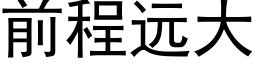 前程远大